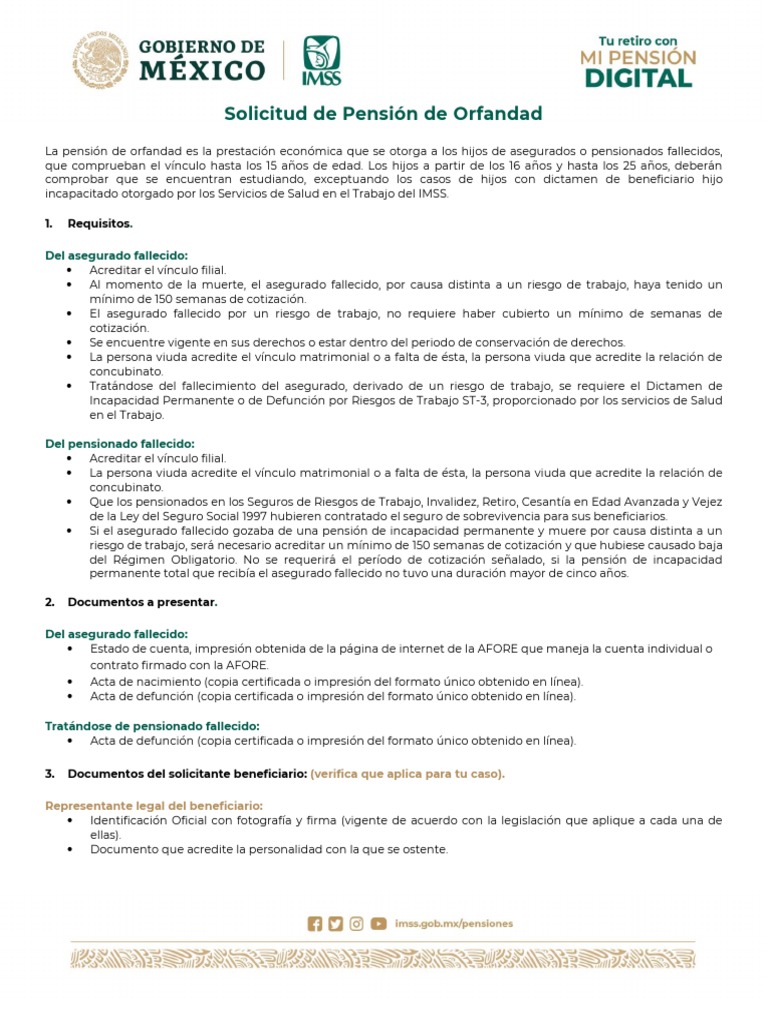 GOBIERNO DE MÉXICO

IMSS

Tu retiro con MI PENSIÓN DIGITAL

Solicitud de Pensión de Orfandad

La pensión de orfandad es la prestación económica que se otorga a los hijos de asegurados o pensionados fallecidos, que comprueban el vínculo hasta los 15 años de edad. Los hijos a partir de los 16 años y hasta los 25 años, deberán comprobar que se encuentran estudiando, exceptuando los casos de hijos con dictamen de beneficiario hijo incapacitado otorgado por los Servicios de Salud en el Trabajo del IMSS.

1. Requisitos.

Del asegurado fallecido:
• Acreditar el vínculo filial.
• Al momento de la muerte, el asegurado fallecido, por causa distinta a un riesgo de trabajo, haya tenido un mínimo de 150 semanas de cotización.
• El asegurado fallecido por un riesgo de trabajo, no requiere haber cubierto un mínimo de semanas de cotización.
• Se encuentre vigente en sus derechos o estar dentro del periodo de conservación de derechos.
• La persona viuda acredite el vínculo matrimonial o a falta de ésta, la persona viuda que acredite la relación de concubinato.
• Tratándose del fallecimiento del asegurado, derivado de un riesgo de trabajo, se requiere el Dictamen de Incapacidad Permanente o de Defunción por Riesgos de Trabajo ST-3, proporcionado por los servicios de Salud en el Trabajo.

Del pensionado fallecido:
• Acreditar el vínculo filial.
• La persona viuda acredite el vínculo matrimonial o a falta de ésta, la persona viuda que acredite la relación de concubinato.
• Que los pensionados en los Seguros de Riesgos de Trabajo, Invalidez, Retiro, Cesantía en Edad Avanzada y Vejez de la Ley del Seguro Social 1997 hubieren contratado el seguro de sobrevivencia para sus beneficiarios.
• Si el asegurado fallecido gozaba de una pensión de incapacidad permanente y muere por causa distinta a un riesgo de trabajo, será necesario acreditar un mínimo de 150 semanas de cotización y que hubiese causado baja del Régimen Obligatorio. No se requerirá el período de cotización señalado, si la pensión de incapacidad permanente total que recibía el asegurado fallecido no tuvo una duración mayor de cinco años.

2. Documentos a presentar.

Del asegurado fallecido:
• Estado de cuenta, impresión obtenida de la página de internet de la AFORE que maneja la cuenta individual o contrato firmado con la AFORE.
• Acta de nacimiento (copia certificada o impresión del formato único obtenido en línea).
• Acta de defunción (copia certificada o impresión del formato único obtenido en línea).

Tratándose de pensionado fallecido:
• Acta de defunción (copia certificada o impresión del formato único obtenido en línea).

3. Documentos del solicitante beneficiario: (verifica que aplica para tu caso).

Representante legal del beneficiario:
• Identificación Oficial con fotografía y firma (vigente de acuerdo con la legislación que aplique a cada una de ellas).
• Documento que acredite la personalidad con la que se ostente.

imss.gob.mx/pensiones